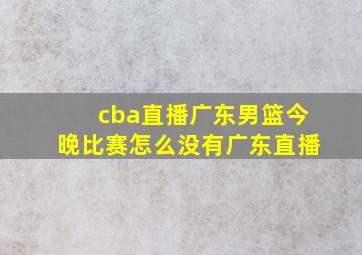 cba直播广东男篮今晚比赛怎么没有广东直播